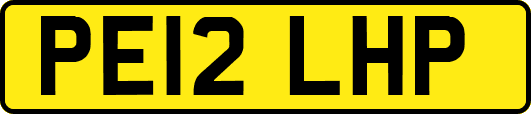 PE12 LHP